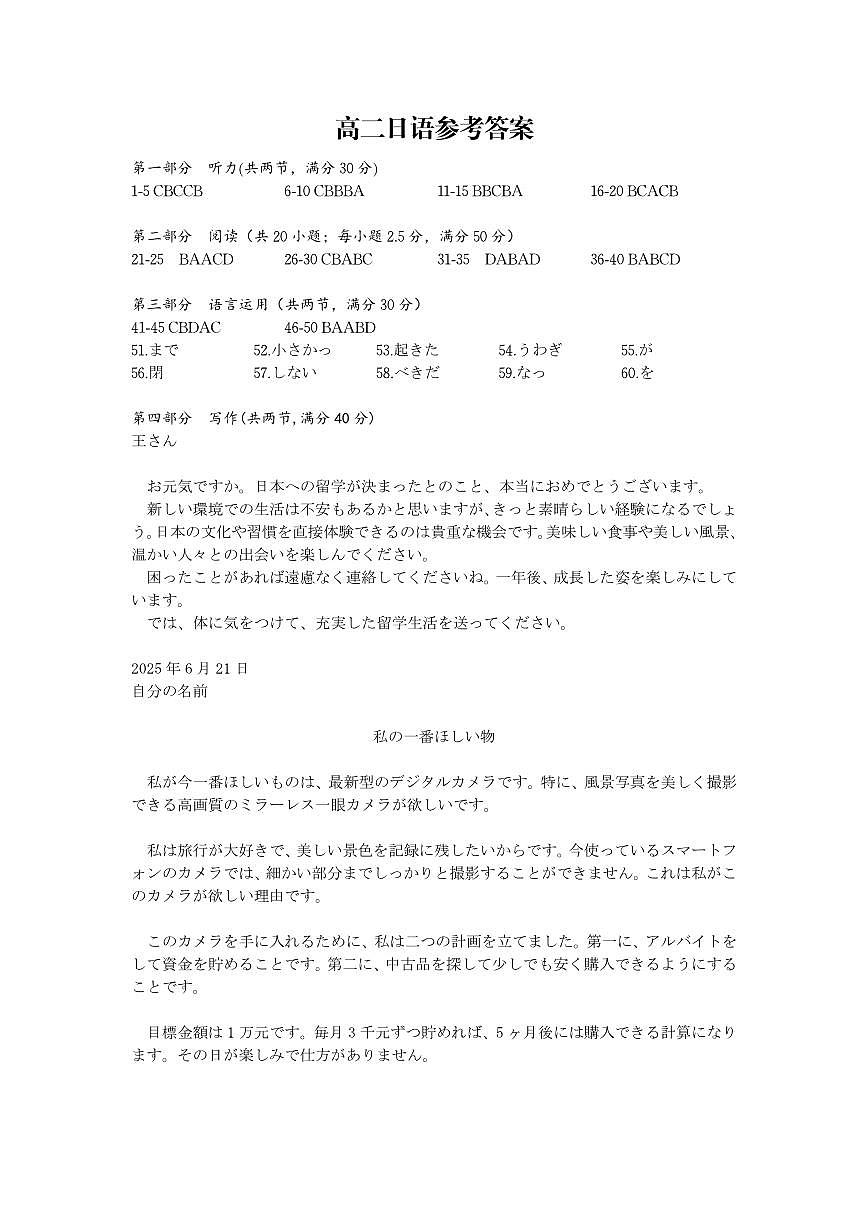 高二日语参考答案

第一部分 听力(共两节，满分 30 分)
1-5 CBCCB　6-10 CBBBA　11-15 BBCBA　16-20 BCACB

第二部分 阅读（共 20 小题；每小题 2.5 分，满分 50 分）
21-25 BAACD　26-30 CBABC　31-35 DABAD　36-40 BABCD

第三部分 语言运用（共两节，满分 30 分）
41-45 CBDAC　46-50 BAABD
51.まで　52.小さかっ　53.起きた　54.うわぎ　55.が
56.閉　57.しない　58.べきだ　59.なっ　60.を

第四部分 写作(共两节,满分 40 分)
王さん

お元気ですか。日本への留学が決まったとのこと、本当におめでとうございます。
新しい環境での生活は不安もあるかと思いますが、きっと素晴らしい経験になるでしょう。日本の文化や習慣を直接体験できるのは貴重な機会です。美味しい食事や美しい風景、温かい人々との出会いを楽しんでください。
困ったことがあれば遠慮なく連絡してくださいね。一年後、成長した姿を楽しみにしています。
では、体に気をつけて、充実した留学生活を送ってください。

2025 年 6 月 21 日
自分の名前

私の一番ほしい物

私が今一番ほしいものは、最新型のデジタルカメラです。特に、風景写真を美しく撮影できる高画質のミラーレス一眼カメラが欲しいです。

私は旅行が大好きで、美しい景色を記録に残したいからです。今使っているスマートフォンのカメラでは、細かい部分までしっかりと撮影することができません。これは私がこのカメラが欲しい理由です。

このカメラを手に入れるために、私は二つの計画を立てました。第一に、アルバイトをして資金を貯めることです。第二に、中古品を探して少しでも安く購入できるようにすることです。

目標金額は 1 万元です。毎月 3 千元ずつ貯めれば、5 ヶ月後には購入できる計算になります。その日が楽しみで仕方がありません。